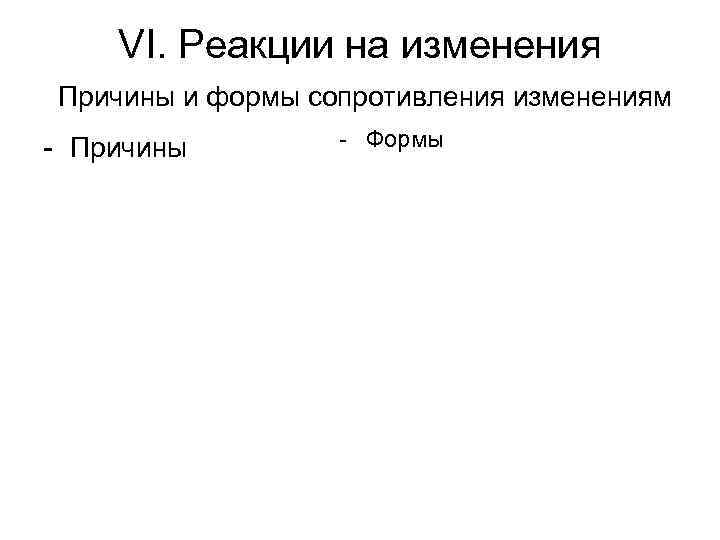 VI. Реакции на изменения

Причины и формы сопротивления изменениям

- Причины

- Формы